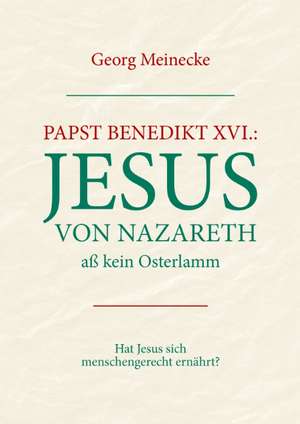 Georg Meinecke

PAPST BENEDIKT XVI.:
JESUS
VON NAZARETH
aß kein Osterlamm

Hat Jesus sich menschengerecht ernährt?